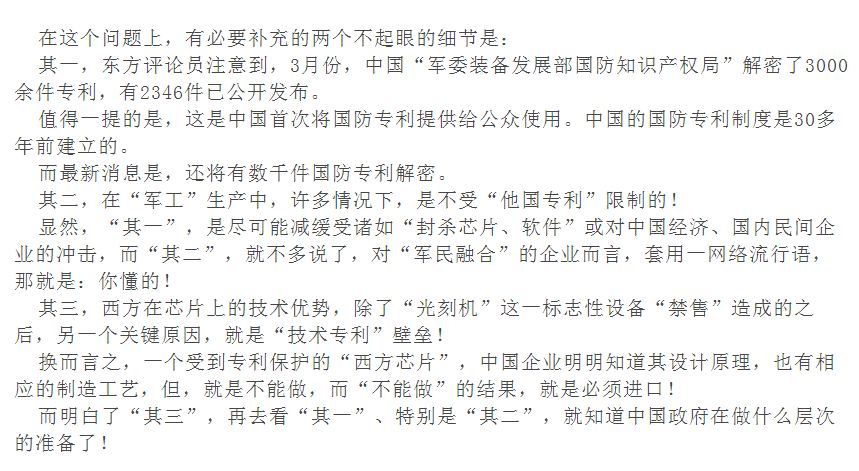 在这个问题上，有必要补充的两个不起眼的细节是：

其一，东方评论员注意到，3月份，中国“军委装备发展部国防知识产权局”解密了3000余件专利，有2346件已公开发布。

值得一提的是，这是中国首次将国防专利提供给公众使用。中国的国防专利制度是30多年前建立的。

而最新消息是，还将有数千件国防专利解密。

其二，在“军工”生产中，许多情况下，是不受“他国专利”限制的！

显然，“其一”，是尽可能减缓受诸如“封杀芯片、软件”或对中国经济、国内民间企业的冲击，而“其二”，就不多说了，对“军民融合”的企业而言，套用一网络流行语，那就是：你懂的！

其三，西方在芯片上的技术优势，除了“光刻机”这一标志性设备“禁售”造成的之后，另一个关键原因，就是“技术专利”壁垒！

换而言之，一个受到专利保护的“西方芯片”，中国企业明明知道其设计原理，也有相应的制造工艺，但，就是不能做，而“不能做”的结果，就是必须进口！

而明白了“其三”，再去看“其一”、特别是“其二”，就知道中国政府在做什么层次的准备了！